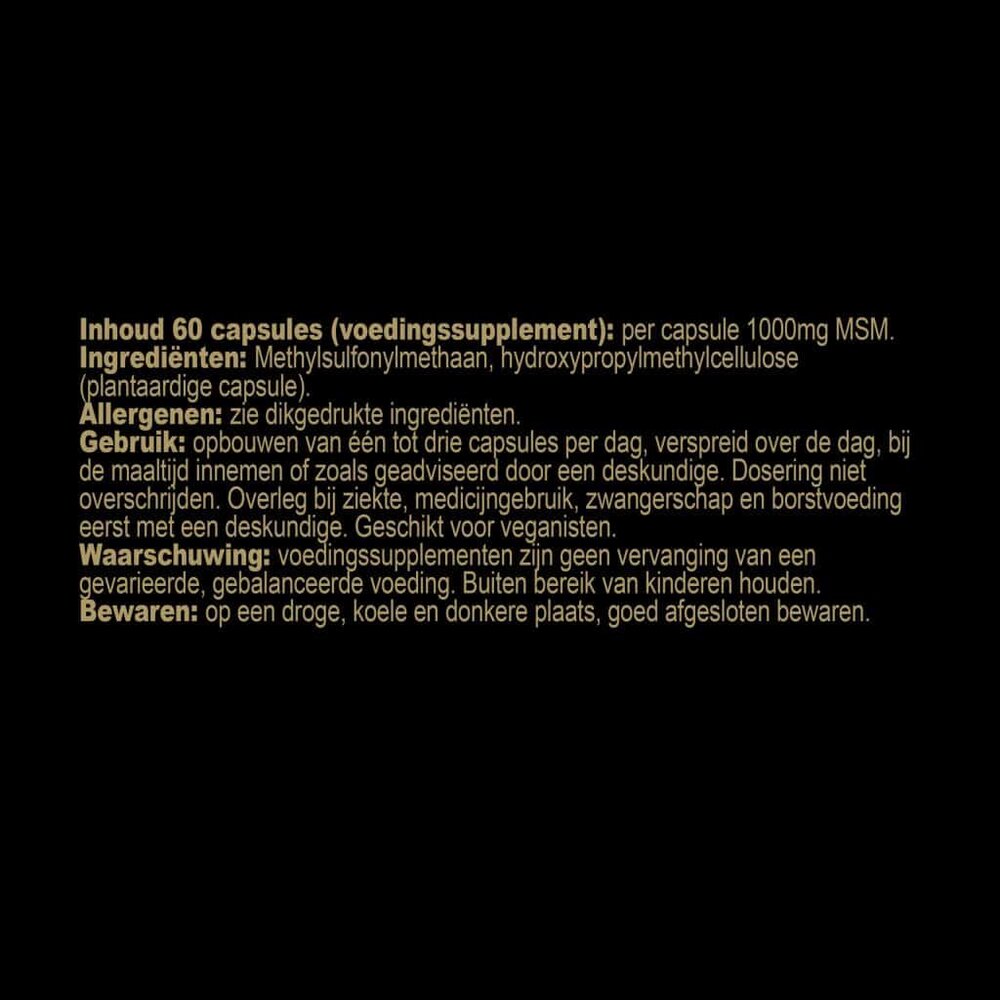 Inhoud 60 capsules (voedingssupplement): per capsule 1000mg MSM.
Ingrediënten: Methylsulfonylmethaan, hydroxypropylmethylcellulose (plantaardige capsule).
Allergenen: zie dikgedrukte ingrediënten.
Gebruik: opbouwen van één tot drie capsules per dag, verspreid over de dag, bij de maaltijd innemen of zoals geadviseerd door een deskundige. Dosering niet overschrijden. Overleg bij ziekte, medicijngebruik, zwangerschap en borstvoeding eerst met een deskundige. Geschikt voor veganisten.
Waarschuwing: voedingssupplementen zijn geen vervanging van een gevarieerde, gebalanceerde voeding. Buiten bereik van kinderen houden.
Bewaren: op een droge, koele en donkere plaats, goed afgesloten bewaren.